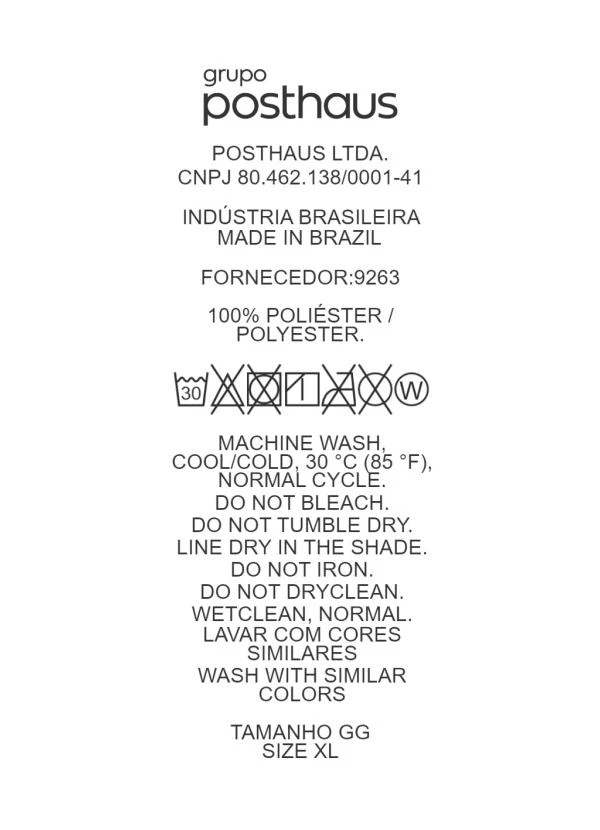 grupo
posthaus

POSTHAUS LTDA.
CNPJ 80.462.138/0001-41

INDÚSTRIA BRASILEIRA
MADE IN BRAZIL

FORNECEDOR:9263

100% POLIÉSTER /
POLYESTER.

30 W

MACHINE WASH, COOL/COLD, 30 °C (85 °F), NORMAL CYCLE.
DO NOT BLEACH.
DO NOT TUMBLE DRY.
LINE DRY IN THE SHADE.
DO NOT IRON.
DO NOT DRYCLEAN.
WETCLEAN, NORMAL.
LAVAR COM CORES SIMILARES
WASH WITH SIMILAR COLORS

TAMANHO GG
SIZE XL